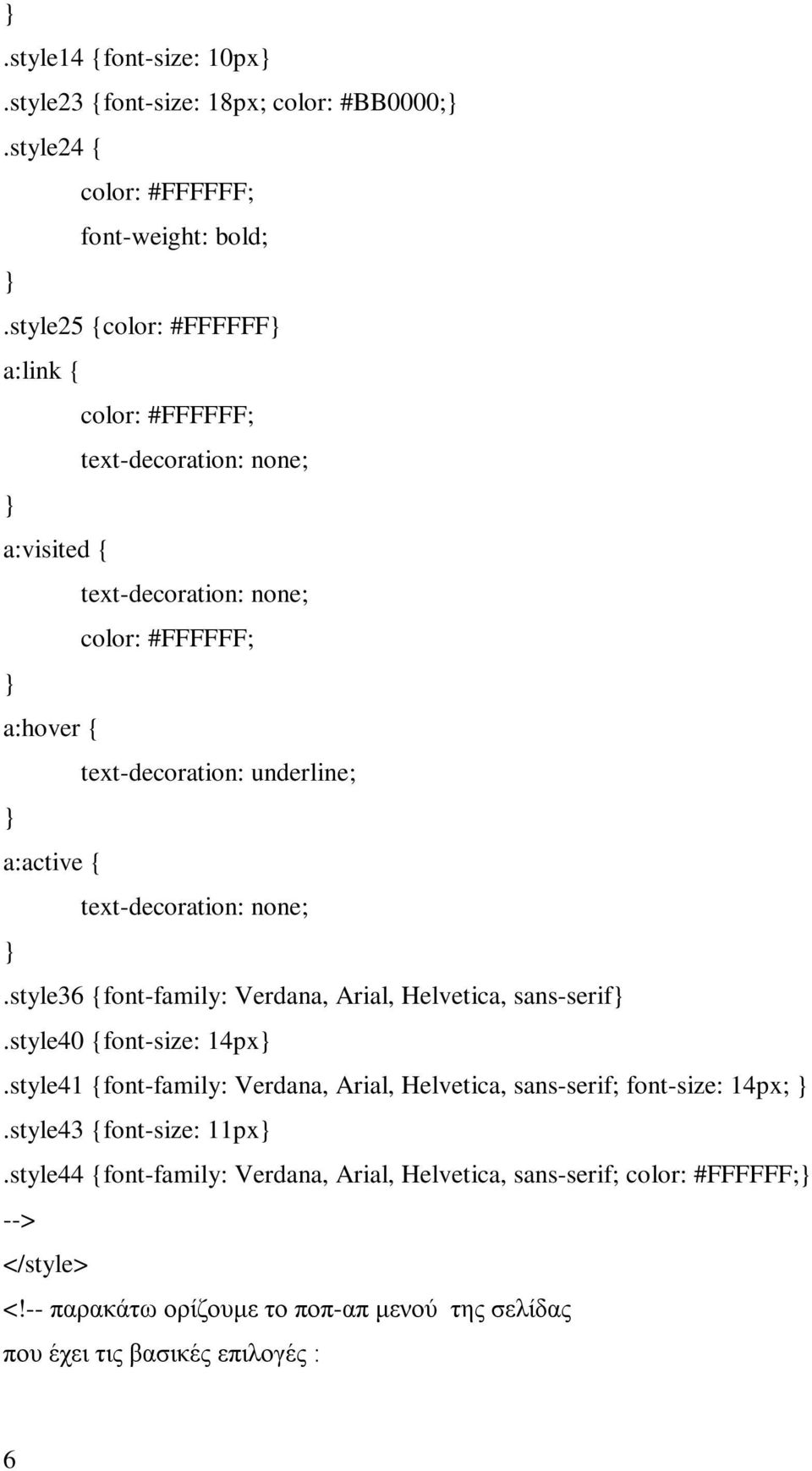 }
.style14 {font-size: 10px}
.style23 {font-size: 18px; color: #BB0000;}
.style24 {
color: #FFFFFF;
font-weight: bold;
}
.style25 {color: #FFFFFF}
a:link {
color: #FFFFFF;
text-decoration: none;
}
a:visited {
text-decoration: none;
color: #FFFFFF;
}
a:hover {
text-decoration: underline;
}
a:active {
text-decoration: none;
}
.style36 {font-family: Verdana, Arial, Helvetica, sans-serif}
.style40 {font-size: 14px}
.style41 {font-family: Verdana, Arial, Helvetica, sans-serif; font-size: 14px; }
.style43 {font-size: 11px}
.style44 {font-family: Verdana, Arial, Helvetica, sans-serif; color: #FFFFFF;}
-->
</style>
<!-- παρακάτω ορίζουμε το ποπ-απ μενού της σελίδας
που έχει τις βασικές επιλογές :

6